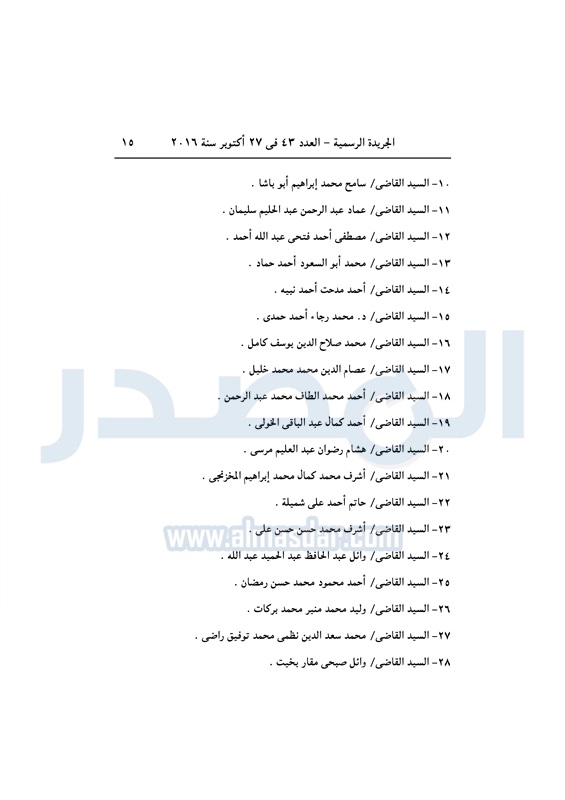 الجريدة الرسمية - العدد ٤٣ فى ٢٧ أكتوبر سنة ٢٠١٦   ١٥

١٠- السيد القاضى/ سامح محمد إبراهيم أبو باشا .

١١- السيد القاضى/ عماد عبد الرحمن عبد الحليم سليمان .

١٢- السيد القاضى/ مصطفى أحمد فتحى عبد الله أحمد .

١٣- السيد القاضى/ محمد أبو السعود أحمد حماد .

١٤- السيد القاضى/ أحمد مدحت أحمد نبيه .

١٥- السيد القاضى/ د. محمد رجاء أحمد حمدى .

١٦- السيد القاضى/ محمد صلاح الدين يوسف كامل .

١٧- السيد القاضى/ عصام الدين محمد محمد خليل .

١٨- السيد القاضى/ أحمد محمد الطاف محمد عبد الرحمن .

١٩- السيد القاضى/ أحمد كمال عبد الباقى الخولى .

٢٠- السيد القاضى/ هشام رضوان عبد العليم مرسى .

٢١- السيد القاضى/ أشرف محمد كمال محمد إبراهيم المخزنجى .

٢٢- السيد القاضى/ حاتم أحمد على شميلة .

٢٣- السيد القاضى/ أشرف محمد حسن حسن على .

٢٤- السيد القاضى/ وائل عبد الحافظ عبد الحميد عبد الله .

٢٥- السيد القاضى/ أحمد محمود محمد حسن رمضان .

٢٦- السيد القاضى/ وليد محمد منير محمد بركات .

٢٧- السيد القاضى/ محمد سعد الدين نظمى محمد توفيق راضى .

٢٨- السيد القاضى/ وائل صبحى مقار بخيت .

المصدر
www.almasdar.com